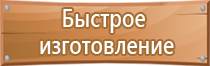 Быстрое изготовление